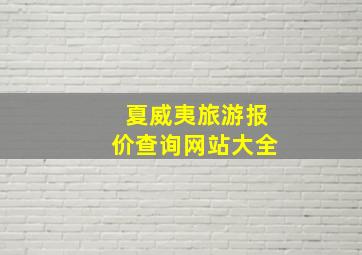 夏威夷旅游报价查询网站大全